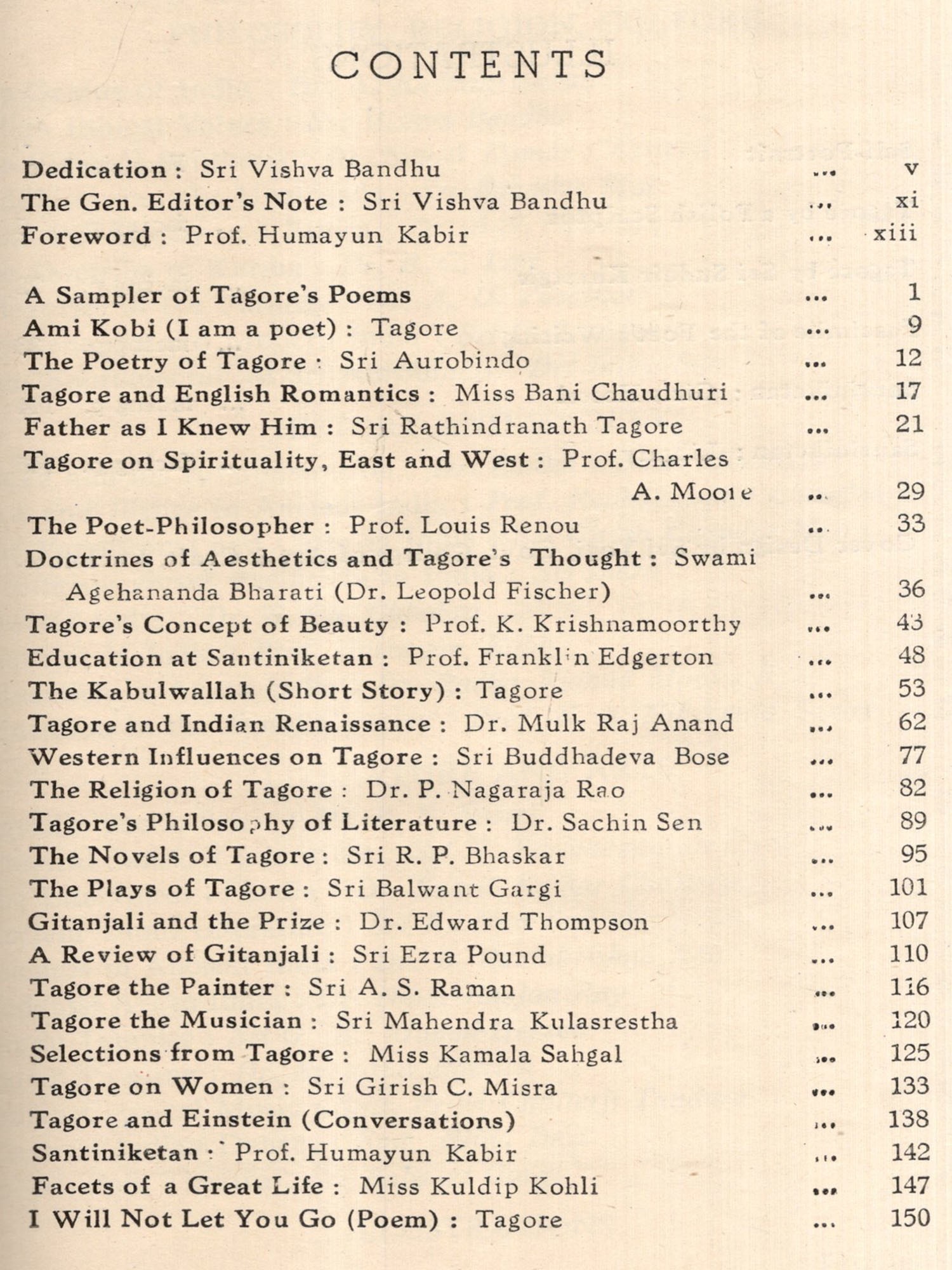 CONTENTS

Dedication : Sri Vishva Bandhu ... v
The Gen. Editor's Note : Sri Vishva Bandhu ... xi
Foreword : Prof. Humayun Kabir ... xiii

A Sampler of Tagore's Poems ... 1
Ami Kobi (I am a poet) : Tagore ... 9
The Poetry of Tagore : Sri Aurobindo ... 12
Tagore and English Romantics : Miss Bani Chaudhuri ... 17
Father as I Knew Him : Sri Rathindranath Tagore ... 21
Tagore on Spirituality, East and West : Prof. Charles A. Moore ... 29
The Poet-Philosopher : Prof. Louis Renou ... 33
Doctrines of Aesthetics and Tagore's Thought : Swami Agehananda Bharati (Dr. Leopold Fischer) ... 36
Tagore's Concept of Beauty : Prof. K. Krishnamoorthy ... 43
Education at Santiniketan : Prof. Franklin Edgerton ... 48
The Kabulwallah (Short Story) : Tagore ... 53
Tagore and Indian Renaissance : Dr. Mulk Raj Anand ... 62
Western Influences on Tagore : Sri Buddhadeva Bose ... 77
The Religion of Tagore : Dr. P. Nagaraja Rao ... 82
Tagore's Philosophy of Literature : Dr. Sachin Sen ... 89
The Novels of Tagore : Sri R. P. Bhaskar ... 95
The Plays of Tagore : Sri Balwant Gargi ... 101
Gitanjali and the Prize : Dr. Edward Thompson ... 107
A Review of Gitanjali : Sri Ezra Pound ... 110
Tagore the Painter : Sri A. S. Raman ... 116
Tagore the Musician : Sri Mahendra Kulasrestha ... 120
Selections from Tagore : Miss Kamala Sahgal ... 125
Tagore on Women : Sri Girish C. Misra ... 133
Tagore and Einstein (Conversations) ... 138
Santiniketan : Prof. Humayun Kabir ... 142
Facets of a Great Life : Miss Kuldip Kohli ... 147
I Will Not Let You Go (Poem) : Tagore ... 150